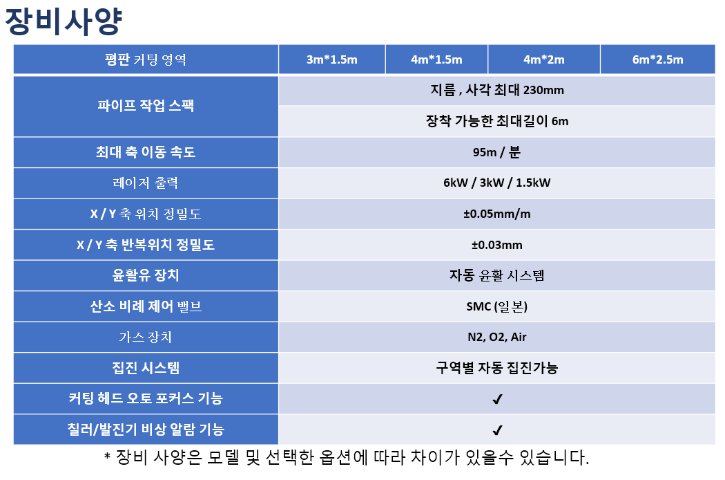 장비사양

| 평판 커팅 영역 | 3m*1.5m | 4m*1.5m | 4m*2m | 6m*2.5m |
|---|---|---|---|---|
| 파이프 작업 스팩 | 지름 , 사각 최대 230mm | | | |
| | 장착 가능한 최대길이 6m | | | |
| 최대 축 이동 속도 | 95m / 분 | | | |
| 레이저 출력 | 6kW / 3kW / 1.5kW | | | |
| X / Y 축 위치 정밀도 | ±0.05mm/m | | | |
| X / Y 축 반복위치 정밀도 | ±0.03mm | | | |
| 윤활유 장치 | 자동 윤활 시스템 | | | |
| 산소 비례 제어 밸브 | SMC (일본) | | | |
| 가스 장치 | N2, O2, Air | | | |
| 집진 시스템 | 구역별 자동 집진가능 | | | |
| 커팅 헤드 오토 포커스 기능 | ✓ | | | |
| 칠러/발진기 비상 알람 기능 | ✓ | | | |

* 장비 사양은 모델 및 선택한 옵션에 따라 차이가 있을수 있습니다.